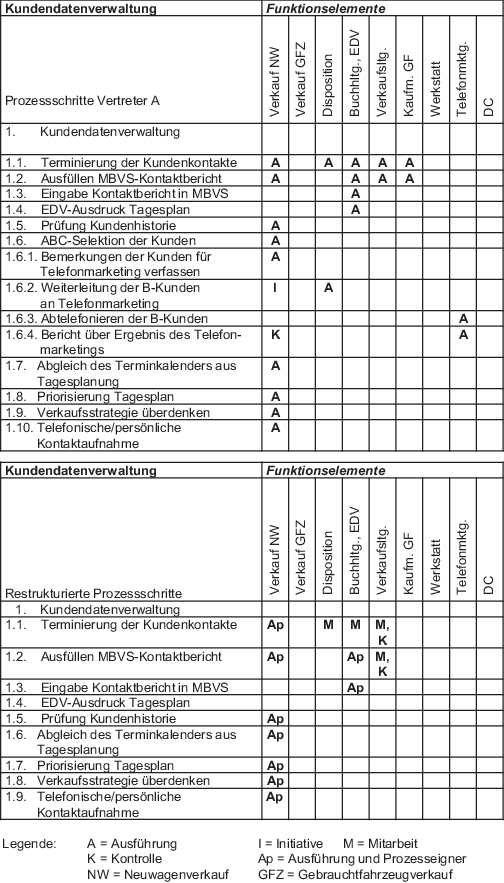 | Kundendatenverwaltung | Funktionselemente | | | | | | | | |
|---|---|---|---|---|---|---|---|---|---|
| Prozessschritte Vertreter A | Verkauf NW | Verkauf GFZ | Disposition | Buchhltg., EDV | Verkaufsltg. | Kaufm. GF | Werkstatt | Telefonmktg. | DC |
| 1. Kundendatenverwaltung | | | | | | | | | |
| 1.1. Terminierung der Kundenkontakte | A | | A | A | A | A | | | |
| 1.2. Ausfüllen MBVS-Kontaktbericht | A | | | A | A | A | | | |
| 1.3. Eingabe Kontaktbericht in MBVS | | | | A | | | | | |
| 1.4. EDV-Ausdruck Tagesplan | | | | A | | | | | |
| 1.5. Prüfung Kundenhistorie | A | | | | | | | | |
| 1.6. ABC-Selektion der Kunden | A | | | | | | | | |
| 1.6.1. Bemerkungen der Kunden für Telefonmarketing verfassen | A | | | | | | | | |
| 1.6.2. Weiterleitung der B-Kunden an Telefonmarketing | I | | A | | | | | | |
| 1.6.3. Abtelefonieren der B-Kunden | | | | | | | | A | |
| 1.6.4. Bericht über Ergebnis des Telefonmarketings | K | | | | | | | A | |
| 1.7. Abgleich des Terminkalenders aus Tagesplanung | A | | | | | | | | |
| 1.8. Priorisierung Tagesplan | A | | | | | | | | |
| 1.9. Verkaufsstrategie überdenken | A | | | | | | | | |
| 1.10. Telefonische/persönliche Kontaktaufnahme | A | | | | | | | | |

| Kundendatenverwaltung | Funktionselemente | | | | | | | | |
|---|---|---|---|---|---|---|---|---|---|
| Restrukturierte Prozessschritte | Verkauf NW | Verkauf GFZ | Disposition | Buchhltg., EDV | Verkaufsltg. | Kaufm. GF | Werkstatt | Telefonmktg. | DC |
| 1. Kundendatenverwaltung | | | | | | | | | |
| 1.1. Terminierung der Kundenkontakte | Ap | | M | M | M, K | | | | |
| 1.2. Ausfüllen MBVS-Kontaktbericht | Ap | | | Ap | M, K | | | | |
| 1.3. Eingabe Kontaktbericht in MBVS | | | | Ap | | | | | |
| 1.4. EDV-Ausdruck Tagesplan | | | | | | | | | |
| 1.5. Prüfung Kundenhistorie | Ap | | | | | | | | |
| 1.6. Abgleich des Terminkalenders aus Tagesplanung | Ap | | | | | | | | |
| 1.7. Priorisierung Tagesplan | Ap | | | | | | | | |
| 1.8. Verkaufsstrategie überdenken | Ap | | | | | | | | |
| 1.9. Telefonische/persönliche Kontaktaufnahme | Ap | | | | | | | | |

Legende: A = Ausführung I = Initiative M = Mitarbeit
K = Kontrolle Ap = Ausführung und Prozesseigner
NW = Neuwagenverkauf GFZ = Gebrauchtfahrzeugverkauf